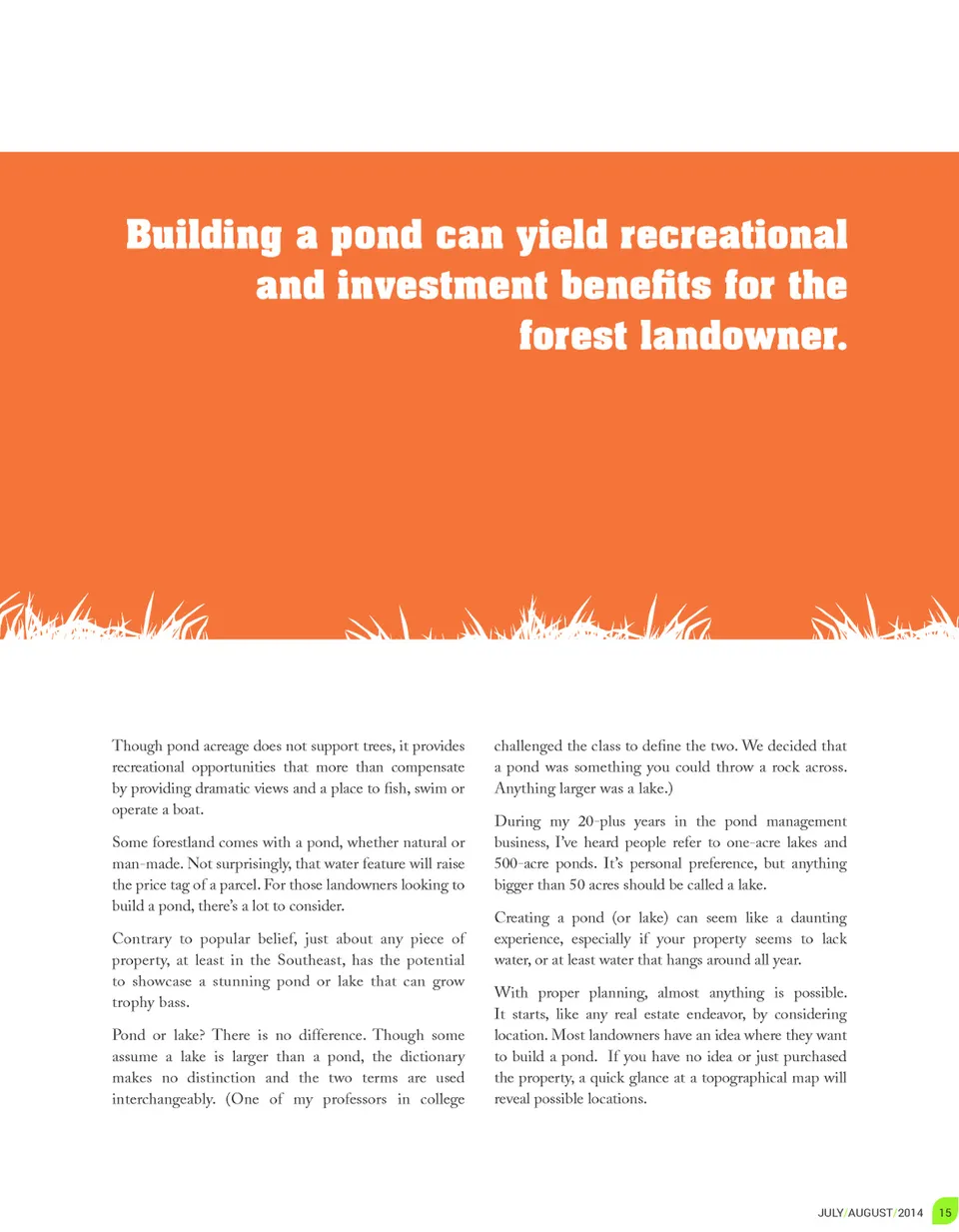 Building a pond can yield recreational and investment benefits for the forest landowner.

Though pond acreage does not support trees, it provides recreational opportunities that more than compensate by providing dramatic views and a place to fish, swim or operate a boat.

Some forestland comes with a pond, whether natural or man-made. Not surprisingly, that water feature will raise the price tag of a parcel. For those landowners looking to build a pond, there's a lot to consider.

Contrary to popular belief, just about any piece of property, at least in the Southeast, has the potential to showcase a stunning pond or lake that can grow trophy bass.

Pond or lake? There is no difference. Though some assume a lake is larger than a pond, the dictionary makes no distinction and the two terms are used interchangeably. (One of my professors in college challenged the class to define the two. We decided that a pond was something you could throw a rock across. Anything larger was a lake.)

During my 20-plus years in the pond management business, I've heard people refer to one-acre lakes and 500-acre ponds. It's personal preference, but anything bigger than 50 acres should be called a lake.

Creating a pond (or lake) can seem like a daunting experience, especially if your property seems to lack water, or at least water that hangs around all year.

With proper planning, almost anything is possible. It starts, like any real estate endeavor, by considering location. Most landowners have an idea where they want to build a pond. If you have no idea or just purchased the property, a quick glance at a topographical map will reveal possible locations.

JULY/AUGUST/2014 15